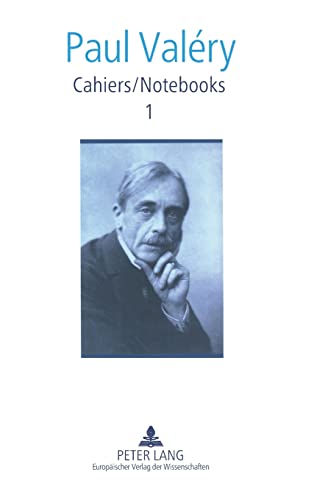 Paul Valéry

Cahiers/Notebooks

1

PETER LANG

Europäischer Verlag der Wissenschaften